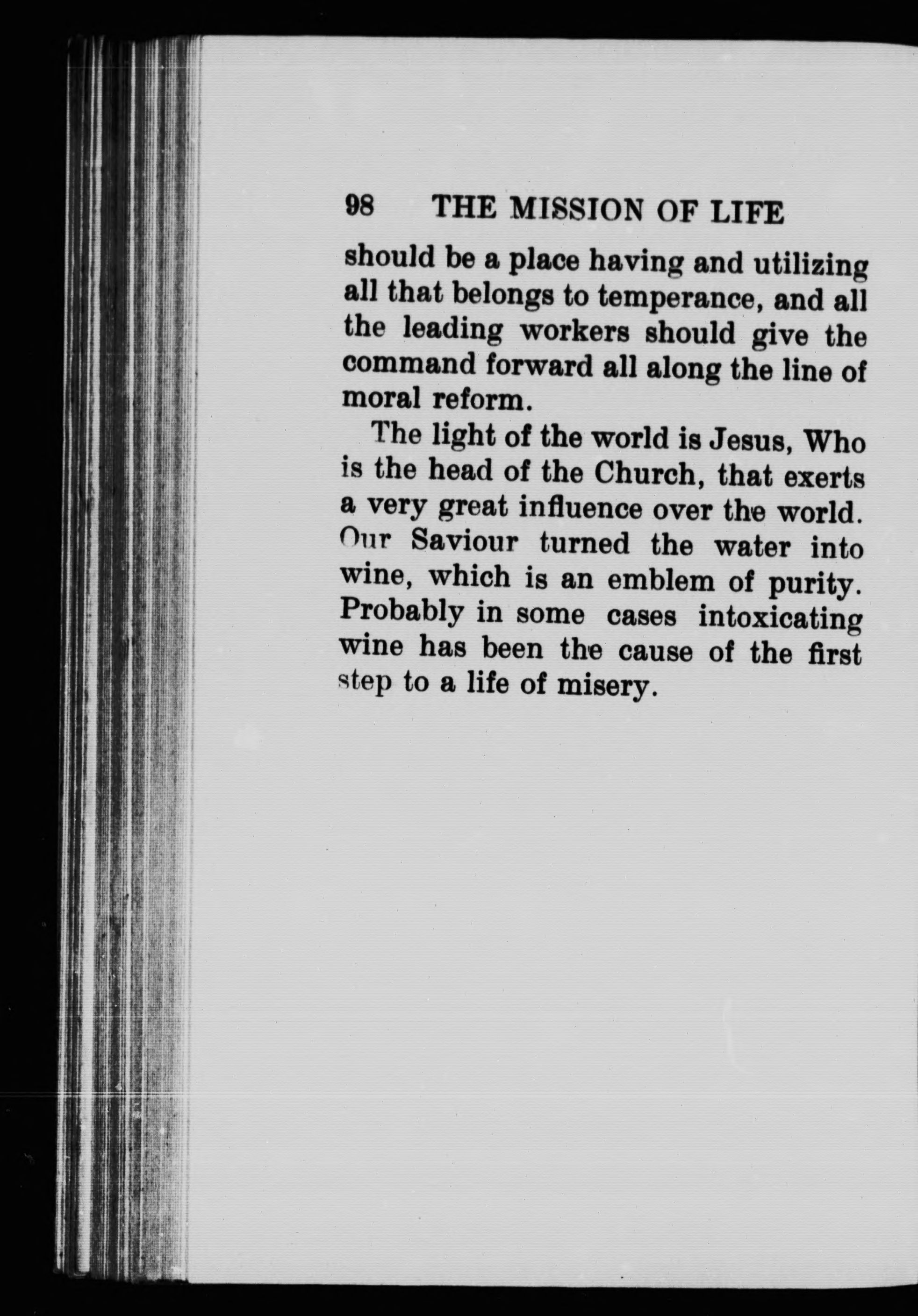 98 THE MISSION OF LIFE

should be a place having and utilizing all that belongs to temperance, and all the leading workers should give the command forward all along the line of moral reform.

The light of the world is Jesus, Who is the head of the Church, that exerts a very great influence over the world. Our Saviour turned the water into wine, which is an emblem of purity. Probably in some cases intoxicating wine has been the cause of the first step to a life of misery.